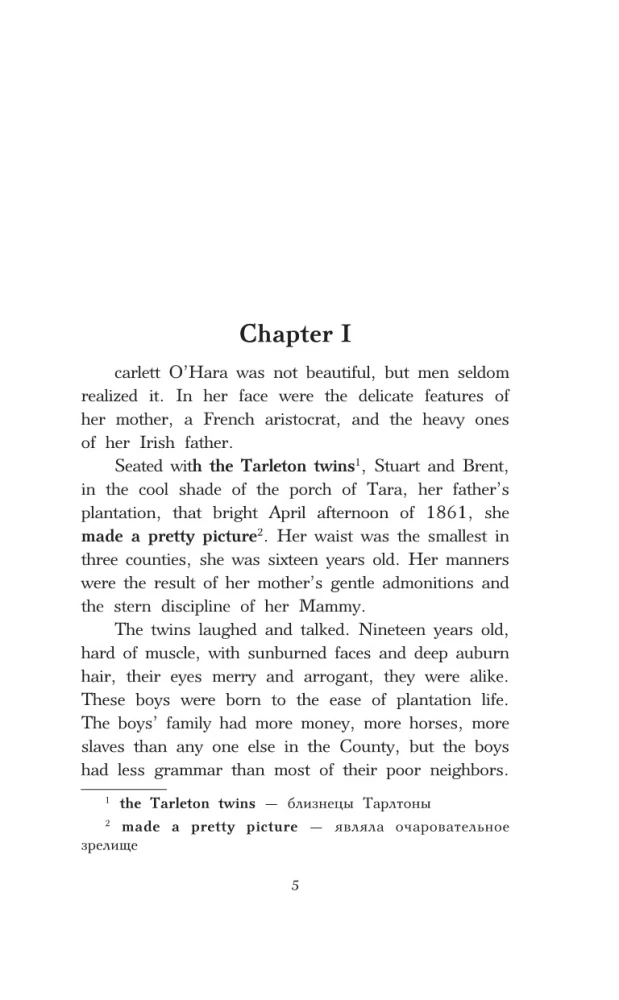 Chapter I

carlett O'Hara was not beautiful, but men seldom realized it. In her face were the delicate features of her mother, a French aristocrat, and the heavy ones of her Irish father.

Seated with the Tarleton twins$^1$, Stuart and Brent, in the cool shade of the porch of Tara, her father's plantation, that bright April afternoon of 1861, she made a pretty picture$^2$. Her waist was the smallest in three counties, she was sixteen years old. Her manners were the result of her mother's gentle admonitions and the stern discipline of her Mammy.

The twins laughed and talked. Nineteen years old, hard of muscle, with sunburned faces and deep auburn hair, their eyes merry and arrogant, they were alike. These boys were born to the ease of plantation life. The boys' family had more money, more horses, more slaves than any one else in the County, but the boys had less grammar than most of their poor neighbors.

$^1$ the Tarleton twins — близнецы Тарлтоны

$^2$ made a pretty picture — являла очаровательное зрелище

5